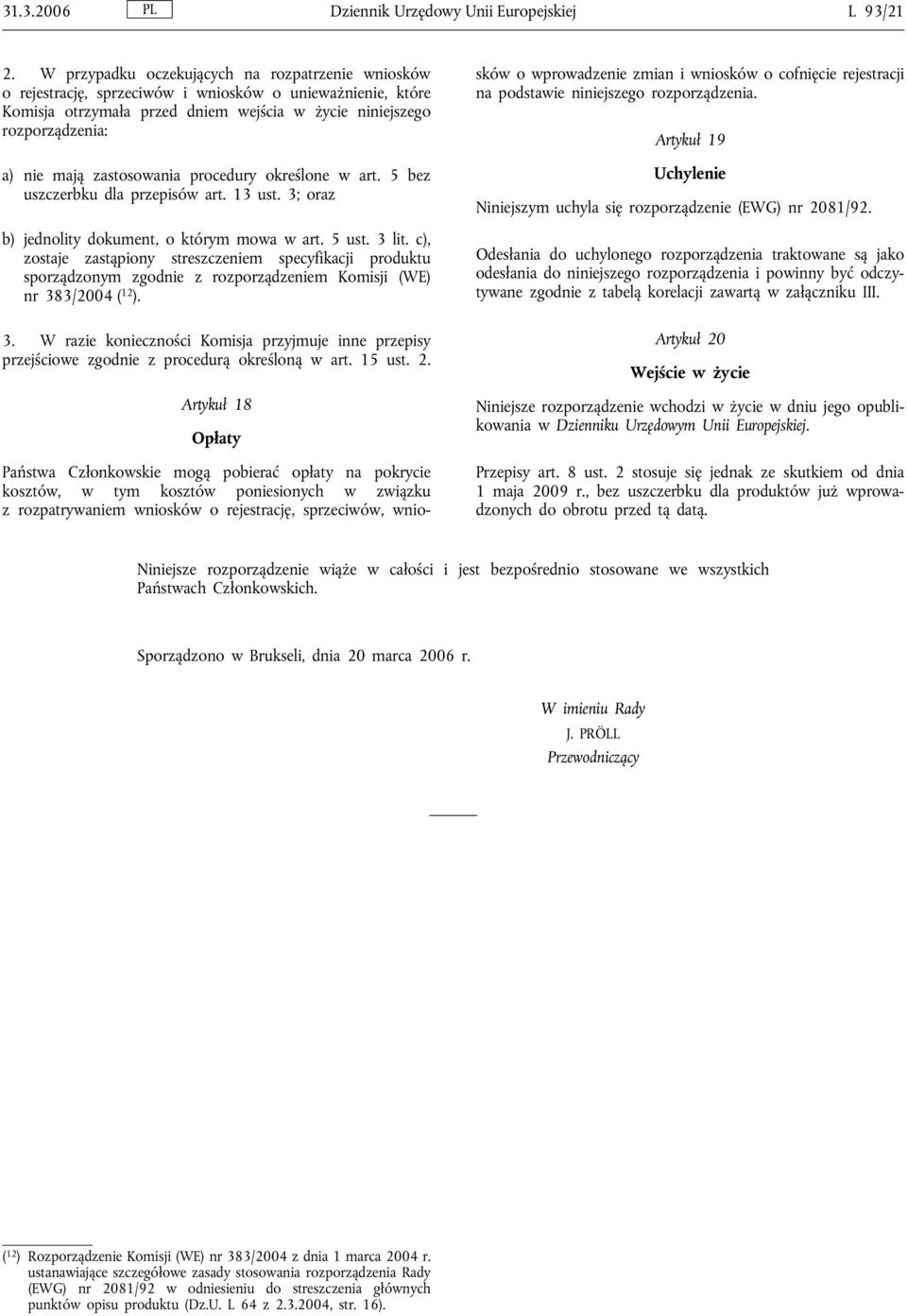 31.3.2006 PL Dziennik Urzędowy Unii Europejskiej L 93/21

2. W przypadku oczekujących na rozpatrzenie wniosków o rejestrację, sprzeciwów i wniosków o unieważnienie, które Komisja otrzymała przed dniem wejścia w życie niniejszego rozporządzenia:

a) nie mają zastosowania procedury określone w art. 5 bez uszczerbku dla przepisów art. 13 ust. 3; oraz

b) jednolity dokument, o którym mowa w art. 5 ust. 3 lit. c), zostaje zastąpiony streszczeniem specyfikacji produktu sporządzonym zgodnie z rozporządzeniem Komisji (WE) nr 383/2004 ($^{12}$).

3. W razie konieczności Komisja przyjmuje inne przepisy przejściowe zgodnie z procedurą określoną w art. 15 ust. 2.

Artykuł 18

Opłaty

Państwa Członkowskie mogą pobierać opłaty na pokrycie kosztów, w tym kosztów poniesionych w związku z rozpatrywaniem wniosków o rejestrację, sprzeciwów, wniosków o wprowadzenie zmian i wniosków o cofnięcie rejestracji na podstawie niniejszego rozporządzenia.

Artykuł 19

Uchylenie

Niniejszym uchyla się rozporządzenie (EWG) nr 2081/92.

Odesłania do uchylonego rozporządzenia traktowane są jako odesłania do niniejszego rozporządzenia i powinny być odczytywane zgodnie z tabelą korelacji zawartą w załączniku III.

Artykuł 20

Wejście w życie

Niniejsze rozporządzenie wchodzi w życie w dniu jego opublikowania w Dzienniku Urzędowym Unii Europejskiej.

Przepisy art. 8 ust. 2 stosuje się jednak ze skutkiem od dnia 1 maja 2009 r., bez uszczerbku dla produktów już wprowadzonych do obrotu przed tą datą.

Niniejsze rozporządzenie wiąże w całości i jest bezpośrednio stosowane we wszystkich Państwach Członkowskich.

Sporządzono w Brukseli, dnia 20 marca 2006 r.

W imieniu Rady
J. PRÖLL
Przewodniczący

($^{12}$) Rozporządzenie Komisji (WE) nr 383/2004 z dnia 1 marca 2004 r. ustanawiające szczegółowe zasady stosowania rozporządzenia Rady (EWG) nr 2081/92 w odniesieniu do streszczenia głównych punktów opisu produktu (Dz.U. L 64 z 2.3.2004, str. 16).